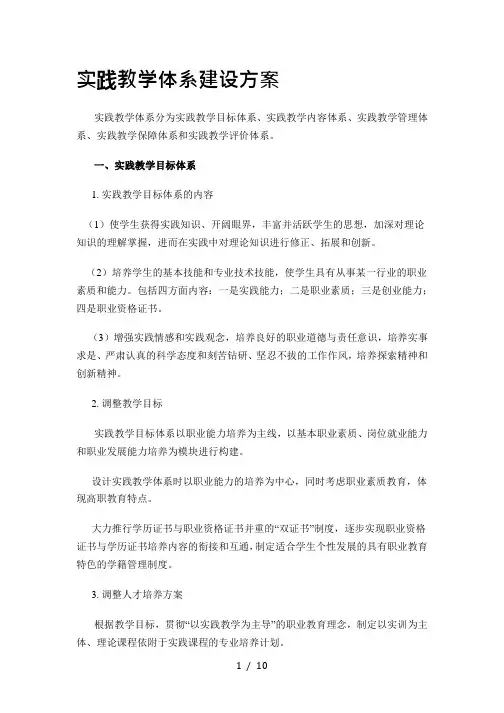 实践教学体系建设方案

实践教学体系分为实践教学目标体系、实践教学内容体系、实践教学管理体系、实践教学保障体系和实践教学评价体系。

一、实践教学目标体系

1. 实践教学目标体系的内容

（1）使学生获得实践知识、开阔眼界，丰富并活跃学生的思想，加深对理论知识的理解掌握，进而在实践中对理论知识进行修正、拓展和创新。

（2）培养学生的基本技能和专业技术技能，使学生具有从事某一行业的职业素质和能力。包括四方面内容：一是实践能力；二是职业素质；三是创业能力；四是职业资格证书。

（3）增强实践情感和实践观念，培养良好的职业道德与责任意识，培养实事求是、严肃认真的科学态度和刻苦钻研、坚忍不拔的工作作风，培养探索精神和创新精神。

2. 调整教学目标

实践教学目标体系以职业能力培养为主线，以基本职业素质、岗位就业能力和职业发展能力培养为模块进行构建。

设计实践教学体系时以职业能力的培养为中心，同时考虑职业素质教育，体现高职教育特点。

大力推行学历证书与职业资格证书并重的“双证书”制度，逐步实现职业资格证书与学历证书培养内容的衔接和互通，制定适合学生个性发展的具有职业教育特色的学籍管理制度。

3. 调整人才培养方案

根据教学目标，贯彻“以实践教学为主导”的职业教育理念，制定以实训为主体、理论课程依附于实践课程的专业培养计划。

1 / 10